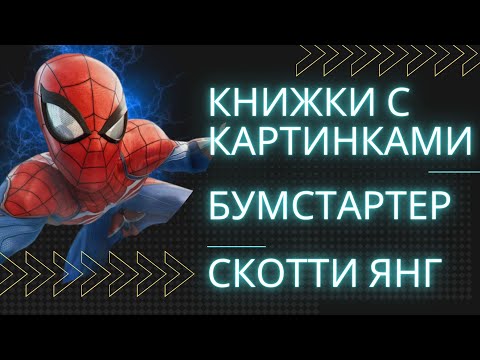 КНИЖКИ С КАРТИНКАМИ

БУМСТАРТЕР

СКОТТИ ЯНГ